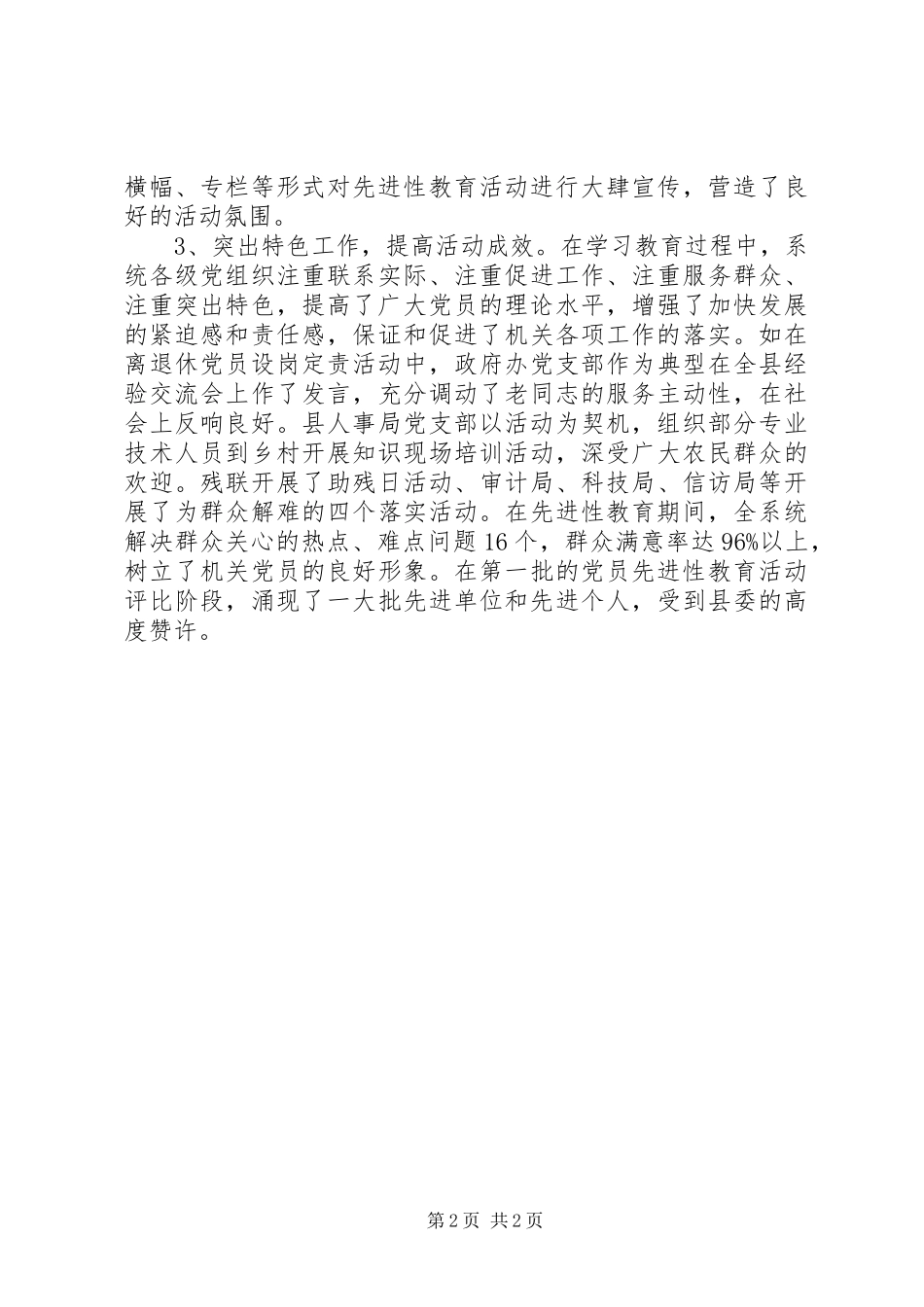 横幅、专栏等形式对先进性教育活动进行大肆宣传，营造了良好的活动氛围。

3、突出特色工作，提高活动成效。在学习教育过程中，系统各级党组织注重联系实际、注重促进工作、注重服务群众、注重突出特色，提高了广大党员的理论水平，增强了加快发展的紧迫感和责任感，保证和促进了机关各项工作的落实。如在离退休党员设岗定责活动中，政府办党支部作为典型在全县经验交流会上作了发言，充分调动了老同志的服务主动性，在社会上反响良好。县人事局党支部以活动为契机，组织部分专业技术人员到乡村开展知识现场培训活动，深受广大农民群众的欢迎。残联开展了助残日活动、审计局、科技局、信访局等开展了为群众解难的四个落实活动。在先进性教育期间，全系统解决群众关心的热点、难点问题16个，群众满意率达96%以上，树立了机关党员的良好形象。在第一批的党员先进性教育活动评比阶段，涌现了一大批先进单位和先进个人，受到县委的高度赞许。

第2页 共2页